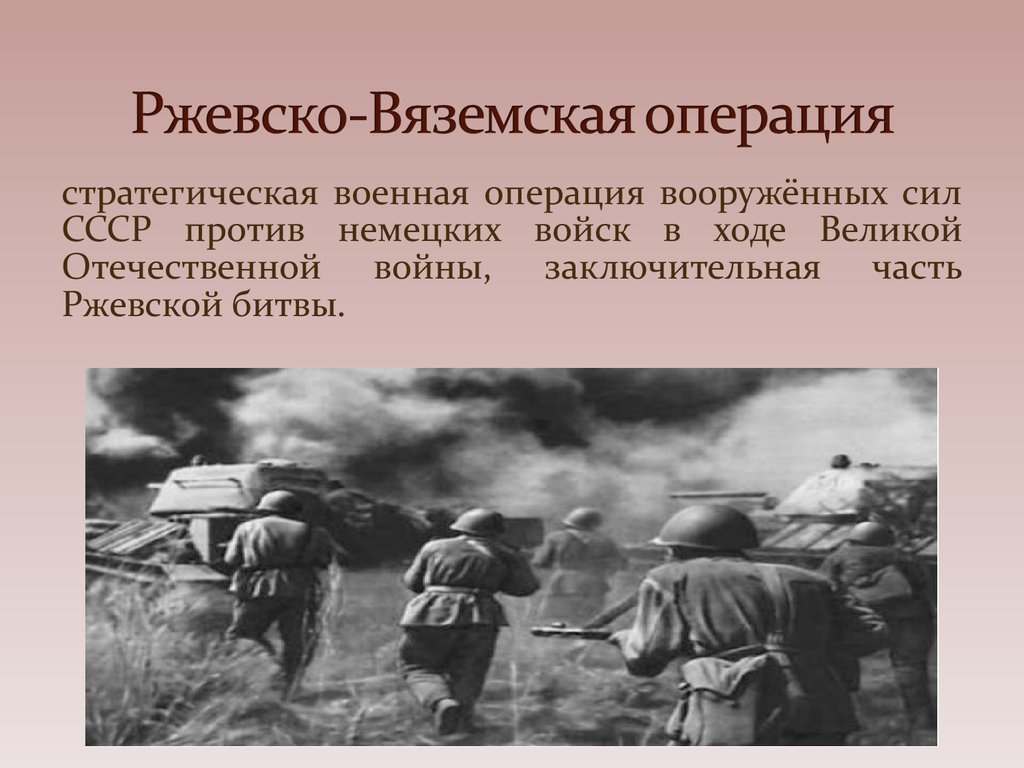 Ржевско-Вяземская операция

стратегическая военная операция вооружённых сил СССР против немецких войск в ходе Великой Отечественной войны, заключительная часть Ржевской битвы.